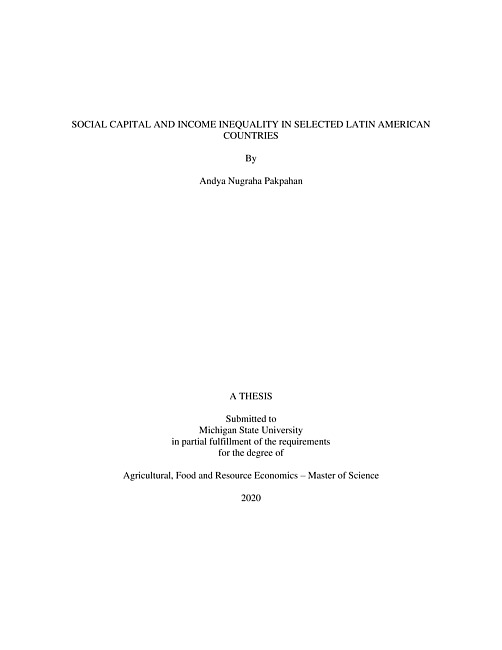 SOCIAL CAPITAL AND INCOME INEQUALITY IN SELECTED LATIN AMERICAN COUNTRIES

By

Andya Nugraha Pakpahan

A THESIS

Submitted to
Michigan State University
in partial fulfillment of the requirements
for the degree of

Agricultural, Food and Resource Economics – Master of Science

2020